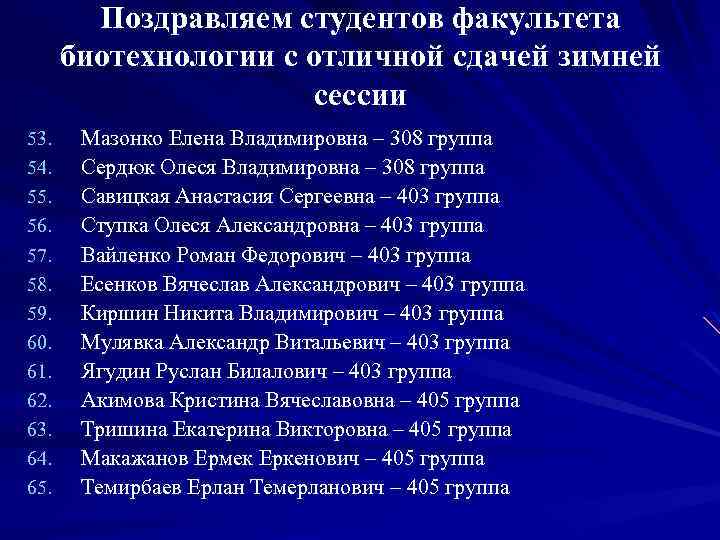 Поздравляем студентов факультета биотехнологии с отличной сдачей зимней сессии

53. Мазонко Елена Владимировна – 308 группа
54. Сердюк Олеся Владимировна – 308 группа
55. Савицкая Анастасия Сергеевна – 403 группа
56. Ступка Олеся Александровна – 403 группа
57. Вайленко Роман Федорович – 403 группа
58. Есенков Вячеслав Александрович – 403 группа
59. Киршин Никита Владимирович – 403 группа
60. Мулявка Александр Витальевич – 403 группа
61. Ягудин Руслан Билалович – 403 группа
62. Акимова Кристина Вячеславовна – 405 группа
63. Тришина Екатерина Викторовна – 405 группа
64. Макажанов Ермек Еркенович – 405 группа
65. Темирбаев Ерлан Темерланович – 405 группа